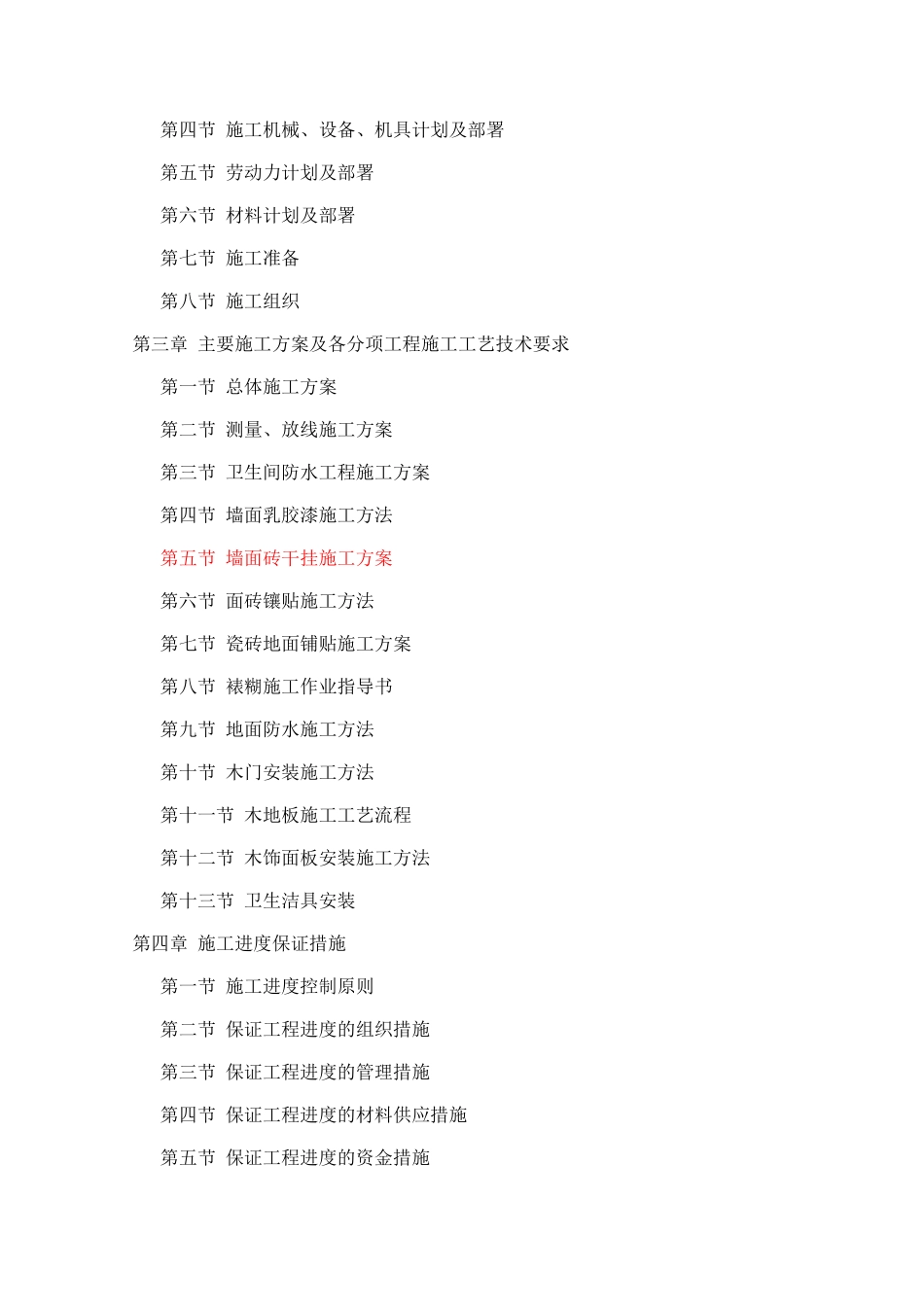 第四节 施工机械、设备、机具计划及部署

第五节 劳动力计划及部署

第六节 材料计划及部署

第七节 施工准备

第八节 施工组织

第三章 主要施工方案及各分项工程施工工艺技术要求

第一节 总体施工方案

第二节 测量、放线施工方案

第三节 卫生间防水工程施工方案

第四节 墙面乳胶漆施工方法

第五节 墙面砖干挂施工方案

第六节 面砖镶贴施工方法

第七节 瓷砖地面铺贴施工方案

第八节 裱糊施工作业指导书

第九节 地面防水施工方法

第十节 木门安装施工方法

第十一节 木地板施工工艺流程

第十二节 木饰面板安装施工方法

第十三节 卫生洁具安装

第四章 施工进度保证措施

第一节 施工进度控制原则

第二节 保证工程进度的组织措施

第三节 保证工程进度的管理措施

第四节 保证工程进度的材料供应措施

第五节 保证工程进度的资金措施